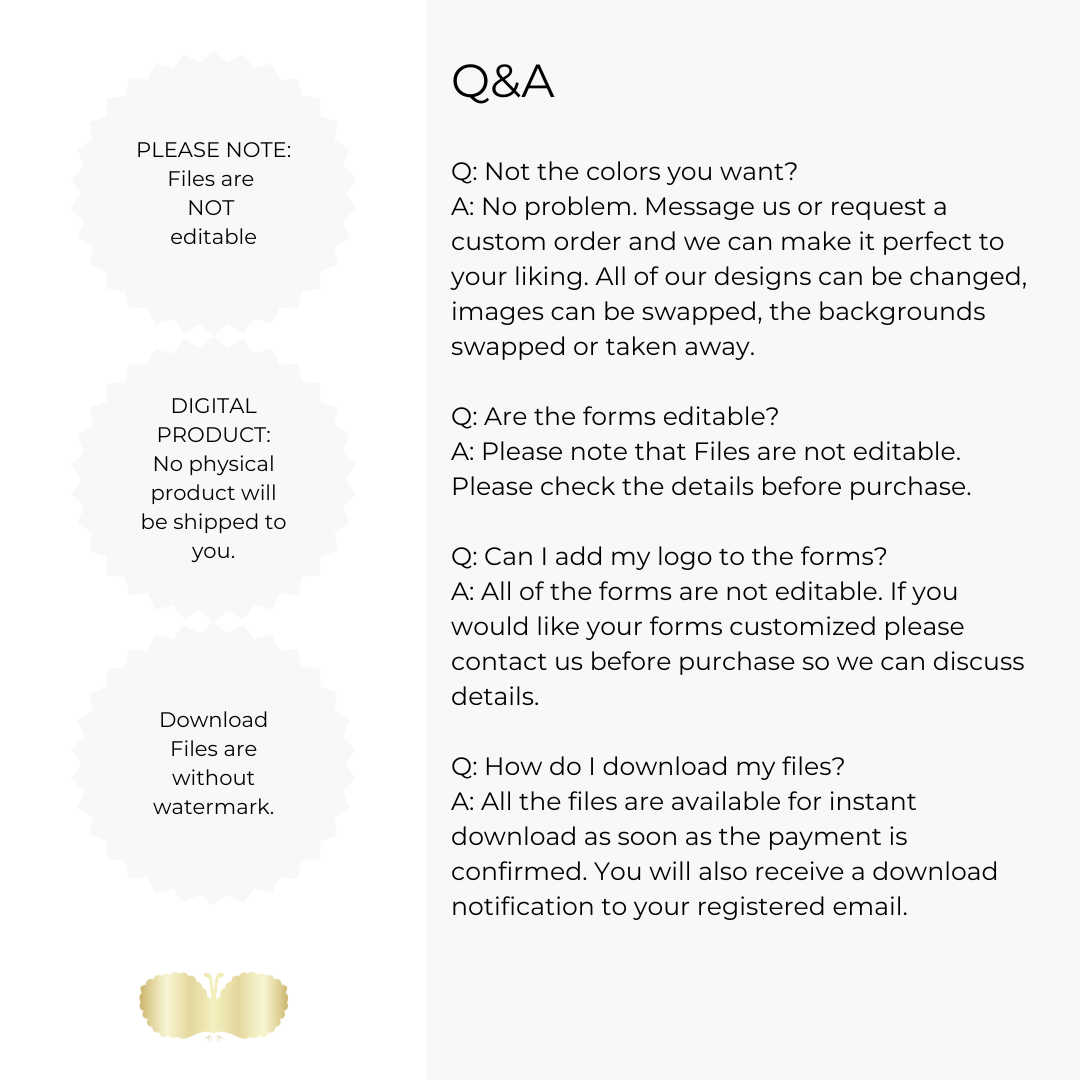 PLEASE NOTE: Files are NOT editable

DIGITAL PRODUCT: No physical product will be shipped to you.

Download Files are without watermark.

Q&A

Q: Not the colors you want?
A: No problem. Message us or request a custom order and we can make it perfect to your liking. All of our designs can be changed, images can be swapped, the backgrounds swapped or taken away.

Q: Are the forms editable?
A: Please note that Files are not editable. Please check the details before purchase.

Q: Can I add my logo to the forms?
A: All of the forms are not editable. If you would like your forms customized please contact us before purchase so we can discuss details.

Q: How do I download my files?
A: All the files are available for instant download as soon as the payment is confirmed. You will also receive a download notification to your registered email.